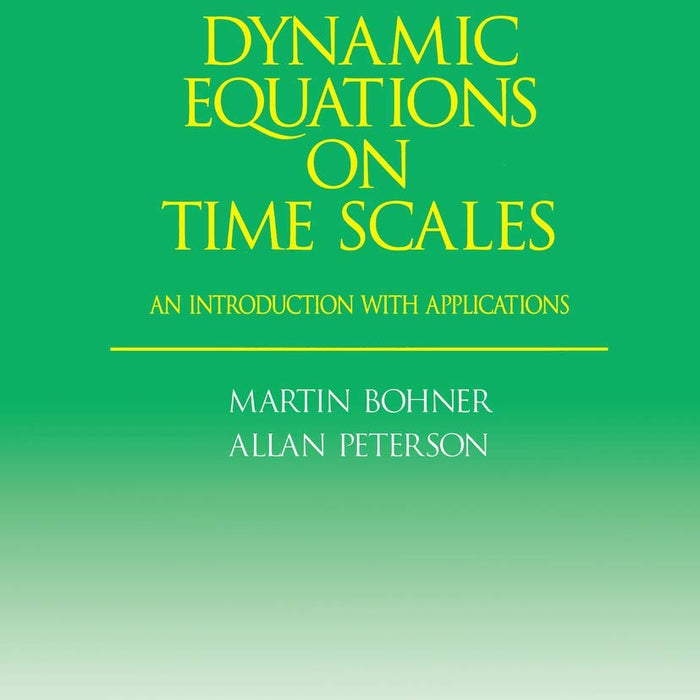 DYNAMIC EQUATIONS ON TIME SCALES

AN INTRODUCTION WITH APPLICATIONS

MARTIN BOHNER
ALLAN PETERSON